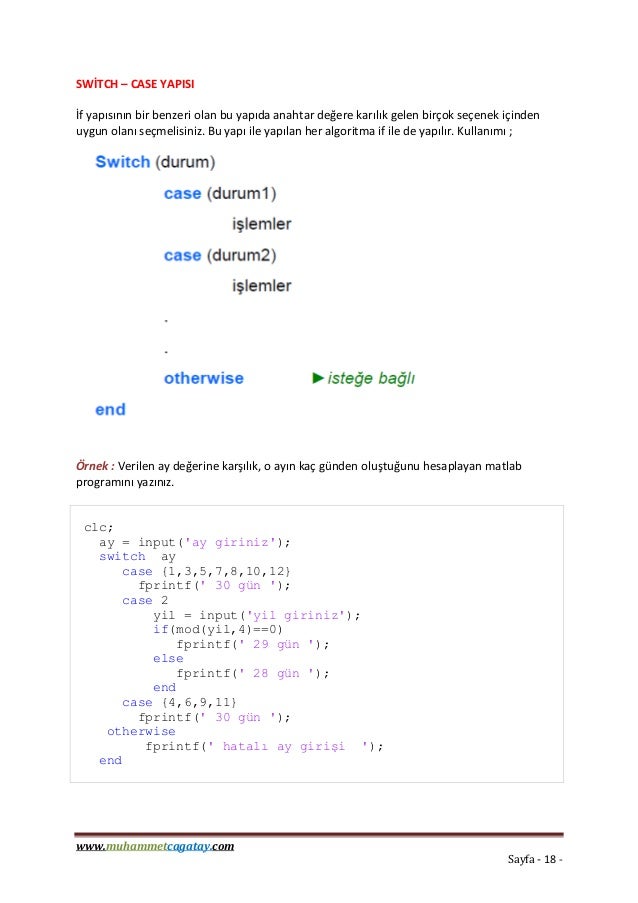 SWİTCH – CASE YAPISI

İf yapısının bir benzeri olan bu yapıda anahtar değere karılık gelen birçok seçenek içinden uygun olanı seçmelisiniz. Bu yapı ile yapılan her algoritma if ile de yapılır. Kullanımı ;

Switch (durum)
case (durum1)
işlemler
case (durum2)
işlemler
.
.
otherwise ►isteğe bağlı
end

Örnek : Verilen ay değerine karşılık, o ayın kaç günden oluştuğunu hesaplayan matlab programını yazınız.

clc;
ay = input('ay giriniz');
switch ay
case {1,3,5,7,8,10,12}
fprintf(' 30 gün ');
case 2
yil = input('yil giriniz');
if(mod(yil,4)==0)
fprintf(' 29 gün ');
else
fprintf(' 28 gün ');
end
case {4,6,9,11}
fprintf(' 30 gün ');
otherwise
fprintf(' hatalı ay girişi ');
end

www.muhammetcagatay.com
Sayfa - 18 -